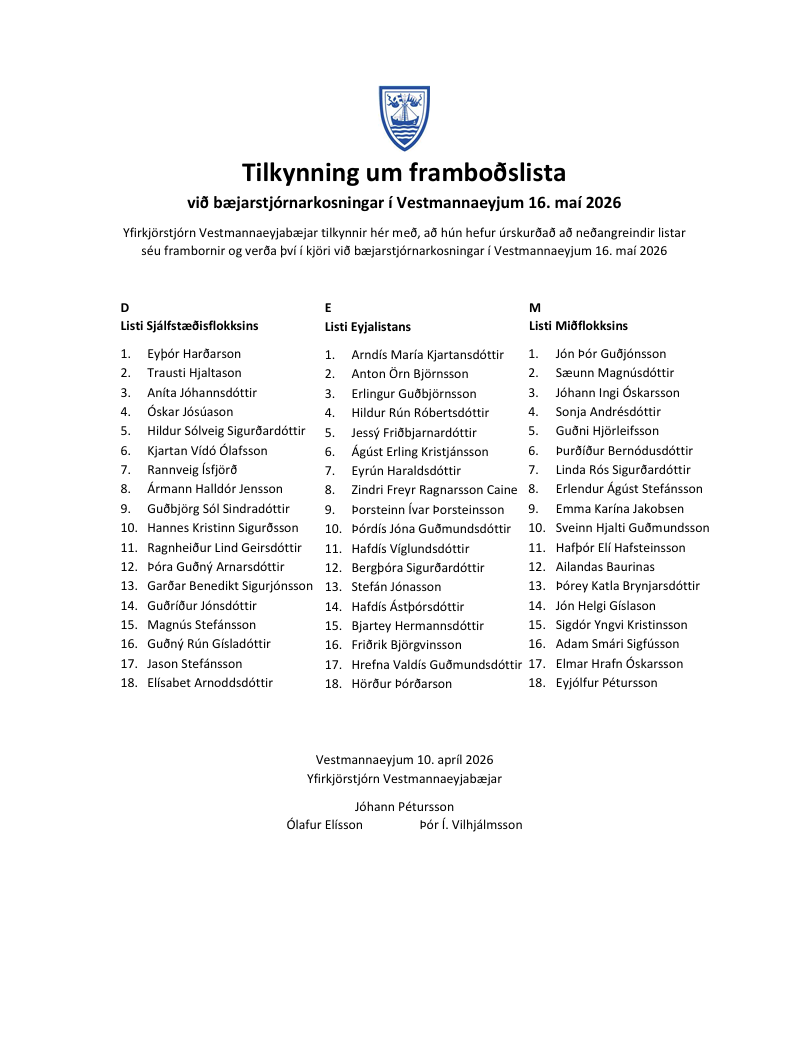 Tilkynning um framboðslista

við bæjarstjórnarkosningar í Vestmannaeyjum 16. maí 2026

Yfirkjörstjórn Vestmannaeyjabæjar tilkynnir hér með, að hún hefur úrskurðað að neðangreindir listar séu frambornir og verða því í kjöri við bæjarstjórnarkosningar í Vestmannaeyjum 16. maí 2026

D
Listi Sjálfstæðisflokksins

1. Eyþór Harðarson
2. Trausti Hjaltason
3. Aníta Jóhannsdóttir
4. Óskar Jósúason
5. Hildur Sólveig Sigurðardóttir
6. Kjartan Vídó Ólafsson
7. Rannveig Ísfjörð
8. Ármann Halldór Jensson
9. Guðbjörg Sól Sindradóttir
10. Hannes Kristinn Sigurðsson
11. Ragnheiður Lind Geirsdóttir
12. Þóra Guðný Arnarsdóttir
13. Garðar Benedikt Sigurjónsson
14. Guðríður Jónsdóttir
15. Magnús Stefánsson
16. Guðný Rún Gísladóttir
17. Jason Stefánsson
18. Elísabet Arnoddsdóttir

E
Listi Eyjalistans

1. Arndís María Kjartansdóttir
2. Anton Örn Björnsson
3. Erlingur Guðbjörnsson
4. Hildur Rún Róbertsdóttir
5. Jessý Friðbjarnardóttir
6. Ágúst Erling Kristjánsson
7. Eyrún Haraldsdóttir
8. Zindri Freyr Ragnarsson Caine
9. Þorsteinn Ívar Þorsteinsson
10. Þórdís Jóna Guðmundsdóttir
11. Hafdís Víglundsdóttir
12. Bergþóra Sigurðardóttir
13. Stefán Jónasson
14. Hafdís Ástþórsdóttir
15. Bjartey Hermannsdóttir
16. Friðrik Björgvinsson
17. Hrefna Valdís Guðmundsdóttir
18. Hörður Þórðarson

M
Listi Miðflokksins

1. Jón Þór Guðjónsson
2. Sæunn Magnúsdóttir
3. Jóhann Ingi Óskarsson
4. Sonja Andrésdóttir
5. Guðni Hjörleifsson
6. Þuríður Bernódusdóttir
7. Linda Rós Sigurðardóttir
8. Erlendur Ágúst Stefánsson
9. Emma Karína Jakobsen
10. Sveinn Hjalti Guðmundsson
11. Hafþór Elí Hafsteinsson
12. Ailandas Baurinas
13. Þórey Katla Brynjarsdóttir
14. Jón Helgi Gíslason
15. Sigdór Yngvi Kristinsson
16. Adam Smári Sigfússon
17. Elmar Hrafn Óskarsson
18. Eyjólfur Pétursson

Vestmannaeyjum 10. apríl 2026
Yfirkjörstjórn Vestmannaeyjabæjar

Jóhann Pétursson
Ólafur Elísson Þór Í. Vilhjálmsson